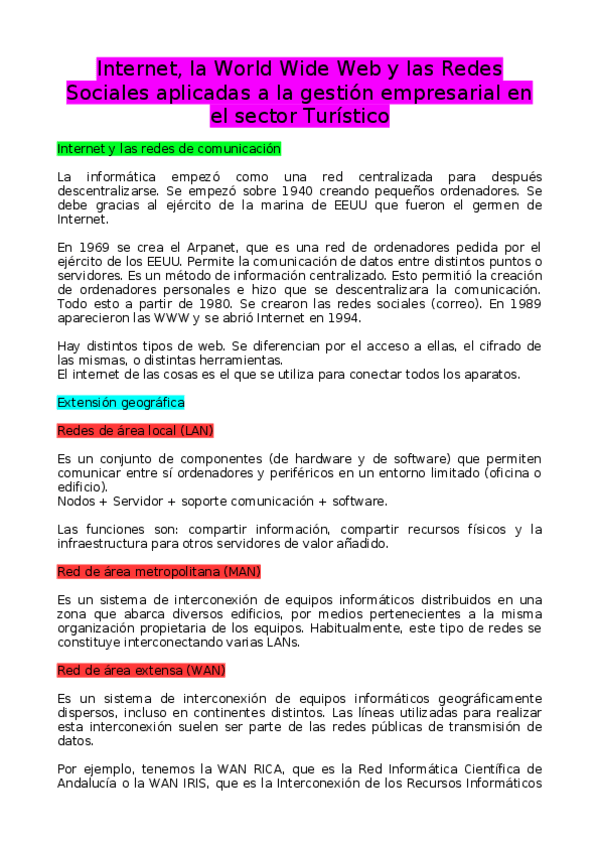 Internet, la World Wide Web y las Redes Sociales aplicadas a la gestión empresarial en el sector Turístico

Internet y las redes de comunicación

La informática empezó como una red centralizada para después descentralizarse. Se empezó sobre 1940 creando pequeños ordenadores. Se debe gracias al ejército de la marina de EEUU que fueron el germen de Internet.

En 1969 se crea el Arpanet, que es una red de ordenadores pedida por el ejército de los EEUU. Permite la comunicación de datos entre distintos puntos o servidores. Es un método de información centralizado. Esto permitió la creación de ordenadores personales e hizo que se descentralizara la comunicación. Todo esto a partir de 1980. Se crearon las redes sociales (correo). En 1989 aparecieron las WWW y se abrió Internet en 1994.

Hay distintos tipos de web. Se diferencian por el acceso a ellas, el cifrado de las mismas, o distintas herramientas.
El internet de las cosas es el que se utiliza para conectar todos los aparatos.

Extensión geográfica

Redes de área local (LAN)

Es un conjunto de componentes (de hardware y de software) que permiten comunicar entre sí ordenadores y periféricos en un entorno limitado (oficina o edificio).
Nodos + Servidor + soporte comunicación + software.

Las funciones son: compartir información, compartir recursos físicos y la infraestructura para otros servidores de valor añadido.

Red de área metropolitana (MAN)

Es un sistema de interconexión de equipos informáticos distribuidos en una zona que abarca diversos edificios, por medios pertenecientes a la misma organización propietaria de los equipos. Habitualmente, este tipo de redes se constituye interconectando varias LANs.

Red de área extensa (WAN)

Es un sistema de interconexión de equipos informáticos geográficamente dispersos, incluso en continentes distintos. Las líneas utilizadas para realizar esta interconexión suelen ser parte de las redes públicas de transmisión de datos.

Por ejemplo, tenemos la WAN RICA, que es la Red Informática Científica de Andalucía o la WAN IRIS, que es la Interconexión de los Recursos Informáticos